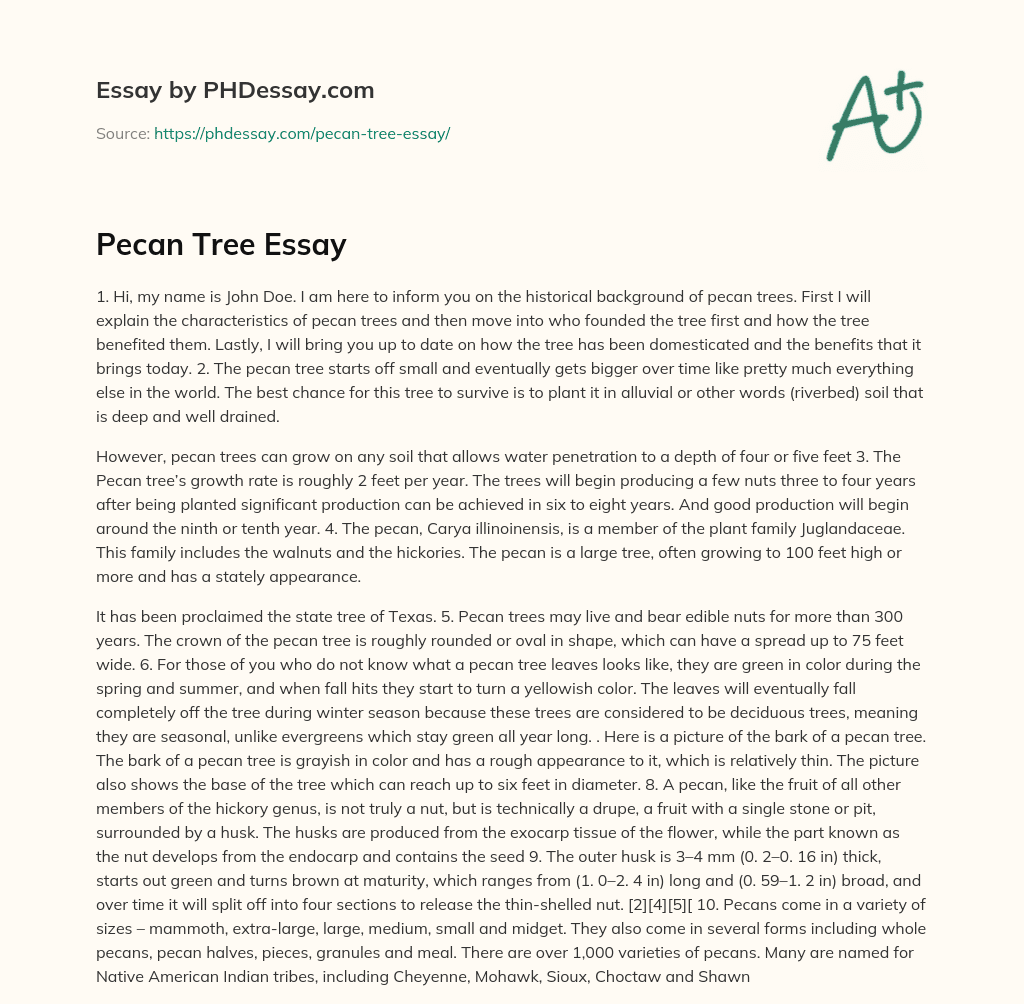 Essay by PHDessay.com

Source: https://phdessay.com/pecan-tree-essay/

A+

Pecan Tree Essay

1. Hi, my name is John Doe. I am here to inform you on the historical background of pecan trees. First I will explain the characteristics of pecan trees and then move into who founded the tree first and how the tree benefited them. Lastly, I will bring you up to date on how the tree has been domesticated and the benefits that it brings today. 2. The pecan tree starts off small and eventually gets bigger over time like pretty much everything else in the world. The best chance for this tree to survive is to plant it in alluvial or other words (riverbed) soil that is deep and well drained.

However, pecan trees can grow on any soil that allows water penetration to a depth of four or five feet 3. The Pecan tree's growth rate is roughly 2 feet per year. The trees will begin producing a few nuts three to four years after being planted significant production can be achieved in six to eight years. And good production will begin around the ninth or tenth year. 4. The pecan, Carya illinoinensis, is a member of the plant family Juglandaceae. This family includes the walnuts and the hickories. The pecan is a large tree, often growing to 100 feet high or more and has a stately appearance.

It has been proclaimed the state tree of Texas. 5. Pecan trees may live and bear edible nuts for more than 300 years. The crown of the pecan tree is roughly rounded or oval in shape, which can have a spread up to 75 feet wide. 6. For those of you who do not know what a pecan tree leaves looks like, they are green in color during the spring and summer, and when fall hits they start to turn a yellowish color. The leaves will eventually fall completely off the tree during winter season because these trees are considered to be deciduous trees, meaning they are seasonal, unlike evergreens which stay green all year long. . Here is a picture of the bark of a pecan tree. The bark of a pecan tree is grayish in color and has a rough appearance to it, which is relatively thin. The picture also shows the base of the tree which can reach up to six feet in diameter. 8. A pecan, like the fruit of all other members of the hickory genus, is not truly a nut, but is technically a drupe, a fruit with a single stone or pit, surrounded by a husk. The husks are produced from the exocarp tissue of the flower, while the part known as the nut develops from the endocarp and contains the seed 9. The outer husk is 3–4 mm (0. 2–0. 16 in) thick, starts out green and turns brown at maturity, which ranges from (1. 0–2. 4 in) long and (0. 59–1. 2 in) broad, and over time it will split off into four sections to release the thin-shelled nut. [2][4][5][ 10. Pecans come in a variety of sizes – mammoth, extra-large, large, medium, small and midget. They also come in several forms including whole pecans, pecan halves, pieces, granules and meal. There are over 1,000 varieties of pecans. Many are named for Native American Indian tribes, including Cheyenne, Mohawk, Sioux, Choctaw and Shawn